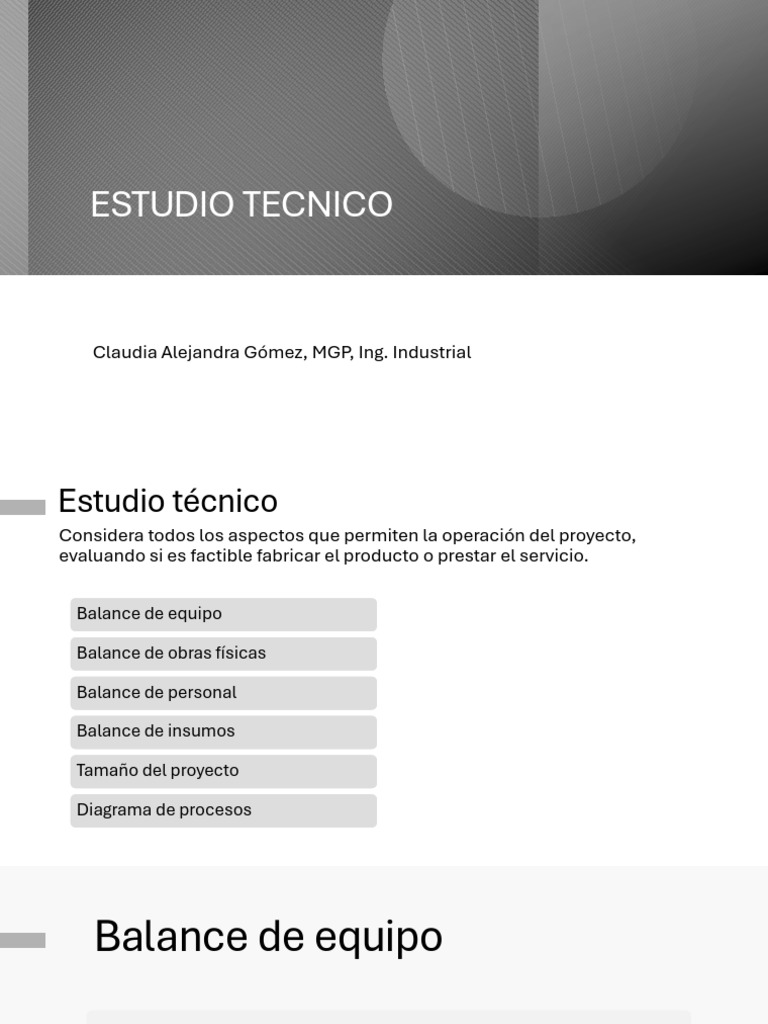 ESTUDIO TECNICO

Claudia Alejandra Gómez, MGP, Ing. Industrial

Estudio técnico

Considera todos los aspectos que permiten la operación del proyecto, evaluando si es factible fabricar el producto o prestar el servicio.

Balance de equipo

Balance de obras físicas

Balance de personal

Balance de insumos

Tamaño del proyecto

Diagrama de procesos

Balance de equipo